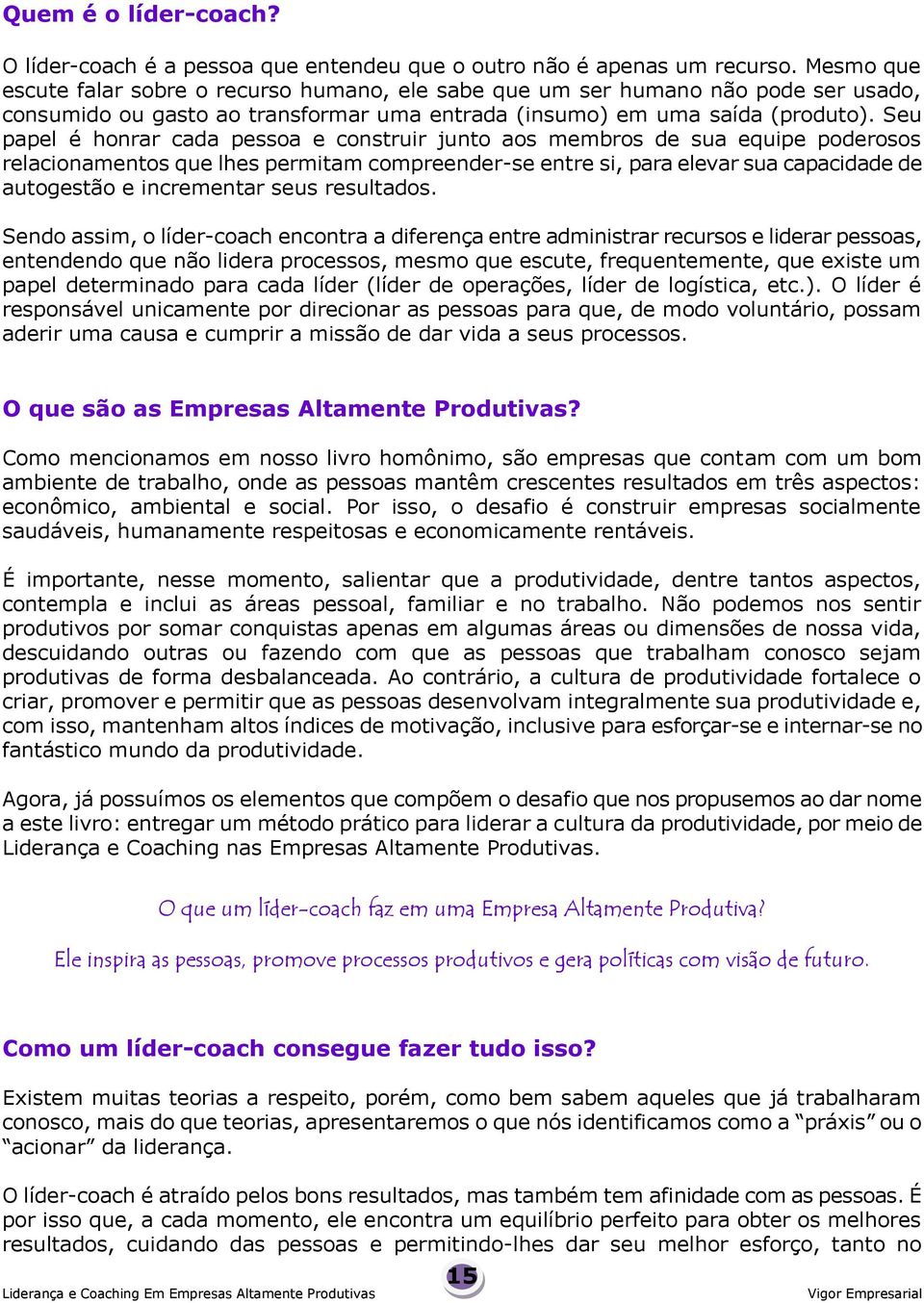 Quem é o líder-coach?

O líder-coach é a pessoa que entendeu que o outro não é apenas um recurso. Mesmo que escute falar sobre o recurso humano, ele sabe que um ser humano não pode ser usado, consumido ou gasto ao transformar uma entrada (insumo) em uma saída (produto). Seu papel é honrar cada pessoa e construir junto aos membros de sua equipe poderosos relacionamentos que lhes permitam compreender-se entre si, para elevar sua capacidade de autogestão e incrementar seus resultados.

Sendo assim, o líder-coach encontra a diferença entre administrar recursos e liderar pessoas, entendendo que não lidera processos, mesmo que escute, frequentemente, que existe um papel determinado para cada líder (líder de operações, líder de logística, etc.). O líder é responsável unicamente por direcionar as pessoas para que, de modo voluntário, possam aderir uma causa e cumprir a missão de dar vida a seus processos.

O que são as Empresas Altamente Produtivas?

Como mencionamos em nosso livro homônimo, são empresas que contam com um bom ambiente de trabalho, onde as pessoas mantêm crescentes resultados em três aspectos: econômico, ambiental e social. Por isso, o desafio é construir empresas socialmente saudáveis, humanamente respeitosas e economicamente rentáveis.

É importante, nesse momento, salientar que a produtividade, dentre tantos aspectos, contempla e inclui as áreas pessoal, familiar e no trabalho. Não podemos nos sentir produtivos por somar conquistas apenas em algumas áreas ou dimensões de nossa vida, descuidando outras ou fazendo com que as pessoas que trabalham conosco sejam produtivas de forma desbalanceada. Ao contrário, a cultura de produtividade fortalece o criar, promover e permitir que as pessoas desenvolvam integralmente sua produtividade e, com isso, mantenham altos índices de motivação, inclusive para esforçar-se e internar-se no fantástico mundo da produtividade.

Agora, já possuímos os elementos que compõem o desafio que nos propusemos ao dar nome a este livro: entregar um método prático para liderar a cultura da produtividade, por meio de Liderança e Coaching nas Empresas Altamente Produtivas.

O que um líder-coach faz em uma Empresa Altamente Produtiva?

Ele inspira as pessoas, promove processos produtivos e gera políticas com visão de futuro.

Como um líder-coach consegue fazer tudo isso?

Existem muitas teorias a respeito, porém, como bem sabem aqueles que já trabalharam conosco, mais do que teorias, apresentaremos o que nós identificamos como a “práxis” ou o “acionar” da liderança.

O líder-coach é atraído pelos bons resultados, mas também tem afinidade com as pessoas. É por isso que, a cada momento, ele encontra um equilíbrio perfeito para obter os melhores resultados, cuidando das pessoas e permitindo-lhes dar seu melhor esforço, tanto no

Liderança e Coaching Em Empresas Altamente Produtivas 15 Vigor Empresarial